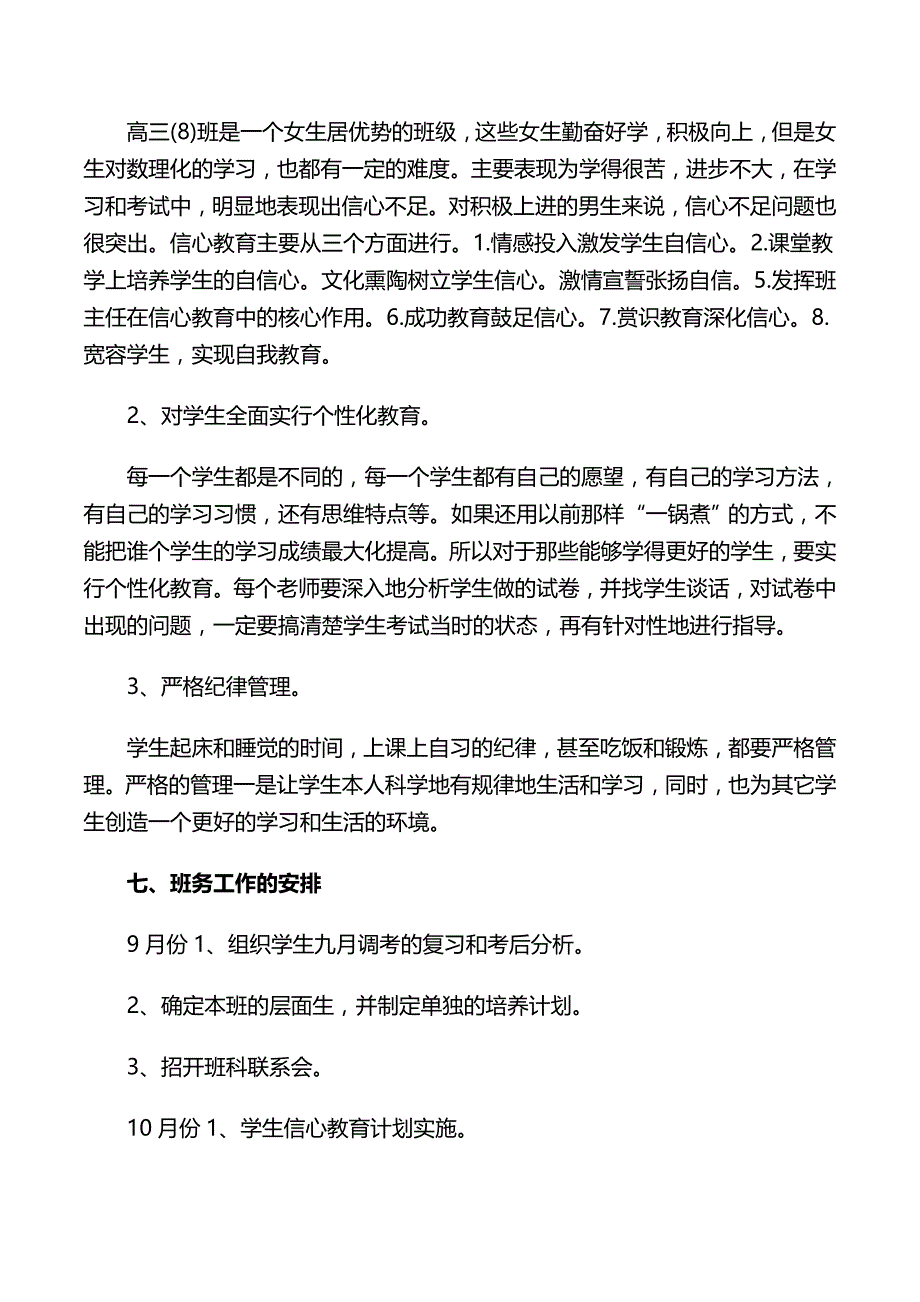 高三(8)班是一个女生居优势的班级，这些女生勤奋好学，积极向上，但是女生对数理化的学习，也都有一定的难度。主要表现为学得很苦，进步不大，在学习和考试中，明显地表现出信心不足。对积极上进的男生来说，信心不足问题也很突出。信心教育主要从三个方面进行。1.情感投入激发学生自信心。2.课堂教学上培养学生的自信心。文化熏陶树立学生信心。激情宣誓张扬自信。5.发挥班主任在信心教育中的核心作用。6.成功教育鼓足信心。7.赏识教育深化信心。8.宽容学生，实现自我教育。

2、对学生全面实行个性化教育。

每一个学生都是不同的，每一个学生都有自己的愿望，有自己的学习方法，有自己的学习习惯，还有思维特点等。如果还用以前那样“一锅煮”的方式，不能把谁个学生的学习成绩最大化提高。所以对于那些能够学得更好的学生，要实行个性化教育。每个老师要深入地分析学生做的试卷，并找学生谈话，对试卷中出现的问题，一定要搞清楚学生考试当时的状态，再有针对性地进行指导。

3、严格纪律管理。

学生起床和睡觉的时间，上课上自习的纪律，甚至吃饭和锻炼，都要严格管理。严格的管理一是让学生本人科学地有规律地生活和学习，同时，也为其它学生创造一个更好的学习和生活的环境。

七、班务工作的安排

9 月份 1、组织学生九月调考的复习和考后分析。

2、确定本班的层面生，并制定单独的培养计划。

3、招开班科联系会。

10 月份 1、学生信心教育计划实施。